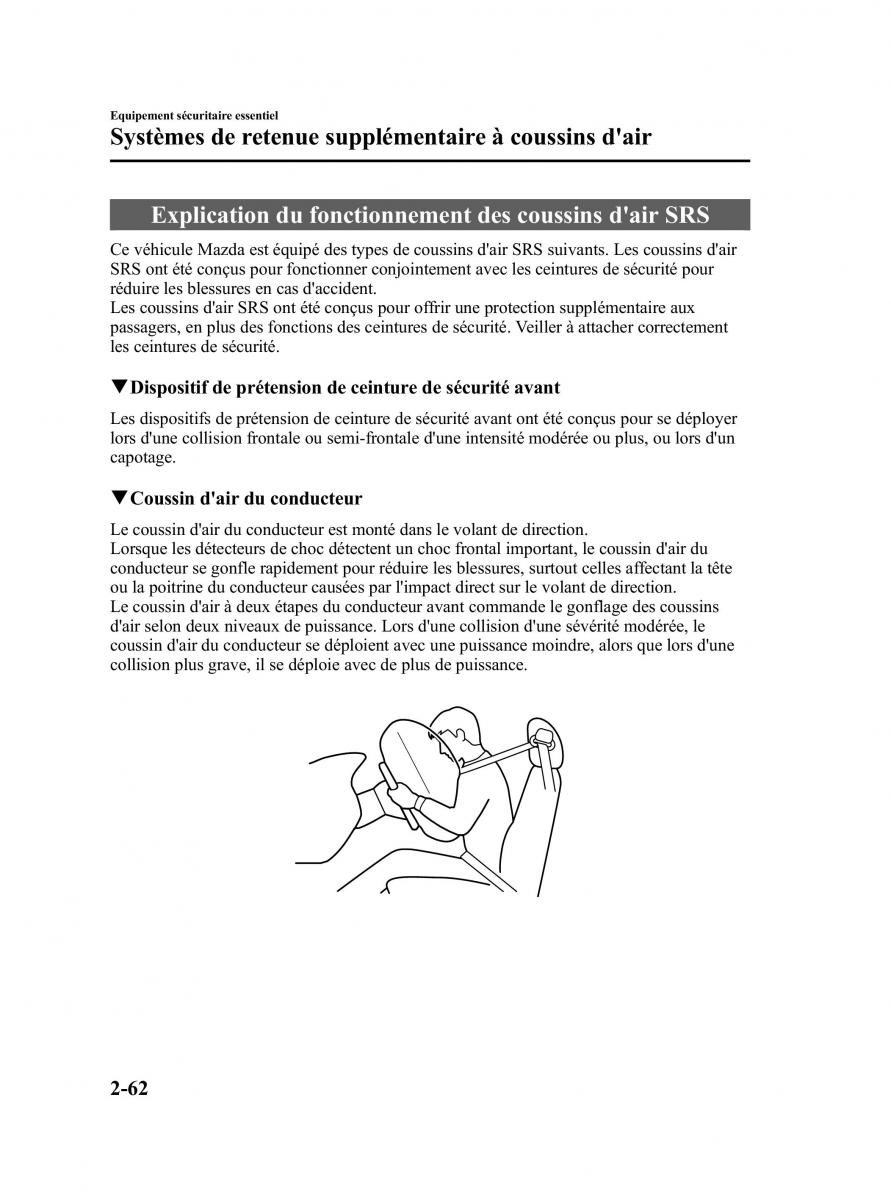 Equipement sécuritaire essentiel
Systèmes de retenue supplémentaire à coussins d'air

Explication du fonctionnement des coussins d'air SRS

Ce véhicule Mazda est équipé des types de coussins d'air SRS suivants. Les coussins d'air SRS ont été conçus pour fonctionner conjointement avec les ceintures de sécurité pour réduire les blessures en cas d'accident.
Les coussins d'air SRS ont été conçus pour offrir une protection supplémentaire aux passagers, en plus des fonctions des ceintures de sécurité. Veiller à attacher correctement les ceintures de sécurité.

▼Dispositif de prétension de ceinture de sécurité avant

Les dispositifs de prétension de ceinture de sécurité avant ont été conçus pour se déployer lors d'une collision frontale ou semi-frontale d'une intensité modérée ou plus, ou lors d'un capotage.

▼Coussin d'air du conducteur

Le coussin d'air du conducteur est monté dans le volant de direction.
Lorsque les détecteurs de choc détectent un choc frontal important, le coussin d'air du conducteur se gonfle rapidement pour réduire les blessures, surtout celles affectant la tête ou la poitrine du conducteur causées par l'impact direct sur le volant de direction.
Le coussin d'air à deux étapes du conducteur avant commande le gonflage des coussins d'air selon deux niveaux de puissance. Lors d'une collision d'une sévérité modérée, le coussin d'air du conducteur se déploient avec une puissance moindre, alors que lors d'une collision plus grave, il se déploie avec de plus de puissance.

2-62